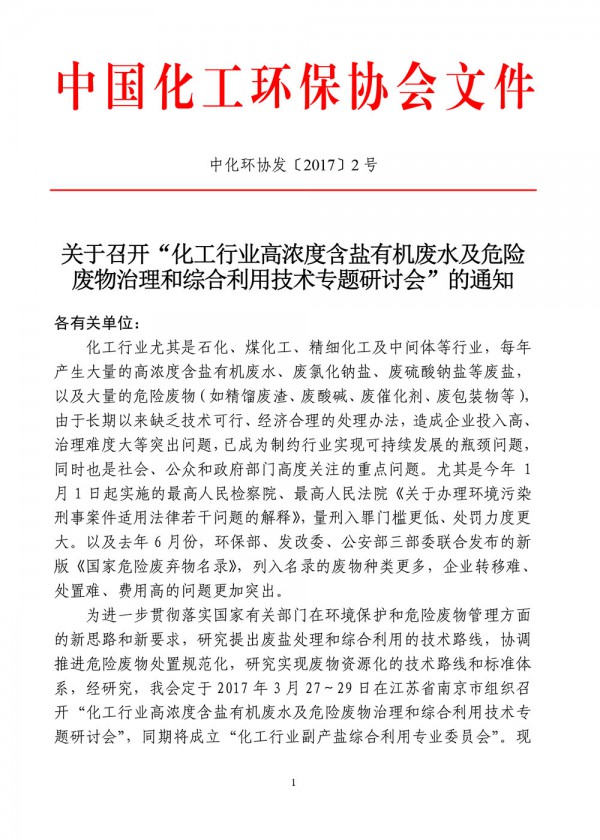 中国化工环保协会文件

中化环协发〔2017〕2 号

关于召开“化工行业高浓度含盐有机废水及危险废物治理和综合利用技术专题研讨会”的通知

各有关单位：

化工行业尤其是石化、煤化工、精细化工及中间体等行业，每年产生大量的高浓度含盐有机废水、废氯化钠盐、废硫酸钠盐等废盐，以及大量的危险废物（如精馏废渣、废酸碱、废催化剂、废包装物等），由于长期以来缺乏技术可行、经济合理的处理办法，造成企业投入高、治理难度大等突出问题，已成为制约行业实现可持续发展的瓶颈问题，同时也是社会、公众和政府部门高度关注的重点问题。尤其是今年 1 月 1 日起实施的最高人民检察院、最高人民法院《关于办理环境污染刑事案件适用法律若干问题的解释》，量刑入罪门槛更低、处罚力度更大。以及去年 6 月份，环保部、发改委、公安部三部委联合发布的新版《国家危险废弃物名录》，列入名录的废物种类更多，企业转移难、处置难、费用高的问题更加突出。

为进一步贯彻落实国家有关部门在环境保护和危险废物管理方面的新思路和新要求，研究提出废盐处理和综合利用的技术路线，协调推进危险废物处置规范化，研究实现废物资源化的技术路线和标准体系，经研究，我会定于 2017 年 3 月 27～29 日在江苏省南京市组织召开“化工行业高浓度含盐有机废水及危险废物治理和综合利用技术专题研讨会”，同期将成立“化工行业副产盐综合利用专业委员会”。现

1